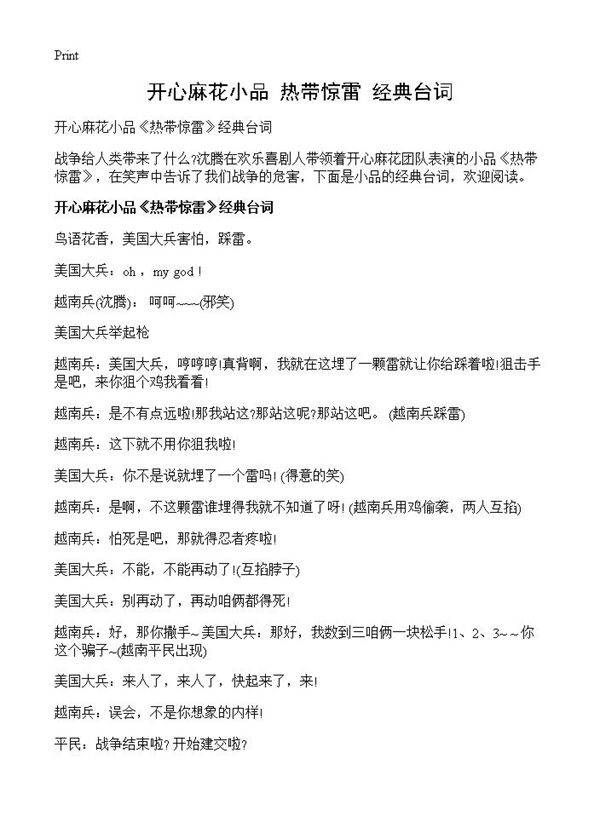 Print

开心麻花小品 热带惊雷 经典台词

开心麻花小品《热带惊雷》经典台词

战争给人类带来了什么?沈腾在欢乐喜剧人带领着开心麻花团队表演的小品《热带惊雷》，在笑声中告诉了我们战争的危害，下面是小品的经典台词，欢迎阅读。

开心麻花小品《热带惊雷》经典台词

鸟语花香，美国大兵害怕，踩雷。

美国大兵：oh，my god！

越南兵(沈腾)：呵呵~~~(邪笑)

美国大兵举起枪

越南兵：美国大兵，哼哼哼!真背啊，我就在这埋了一颗雷就让你给踩着啦!狙击手是吧，来你狙个鸡我看看!

越南兵：是不有点远啦!那我站这?那站这呢?那站这吧。(越南兵踩雷)

越南兵：这下就不用你狙我啦!

美国大兵：你不是说就埋了一个雷吗!(得意的笑)

越南兵：是啊，不这颗雷谁埋得我就不知道了呀!(越南兵用鸡偷袭，两人互掐)

越南兵：怕死是吧，那就得忍者疼啦!

美国大兵：不能，不能再动了!(互掐脖子)

美国大兵：别再动了，再动咱俩都得死!

越南兵：好，那你撒手~美国大兵：那好，我数到三咱俩一块松手!1、2、3~~你这个骗子~(越南平民出现)

美国大兵：来人了，来人了，快起来了，来!

越南兵：误会，不是你想象的内样!

平民：战争结束啦?开始建交啦?